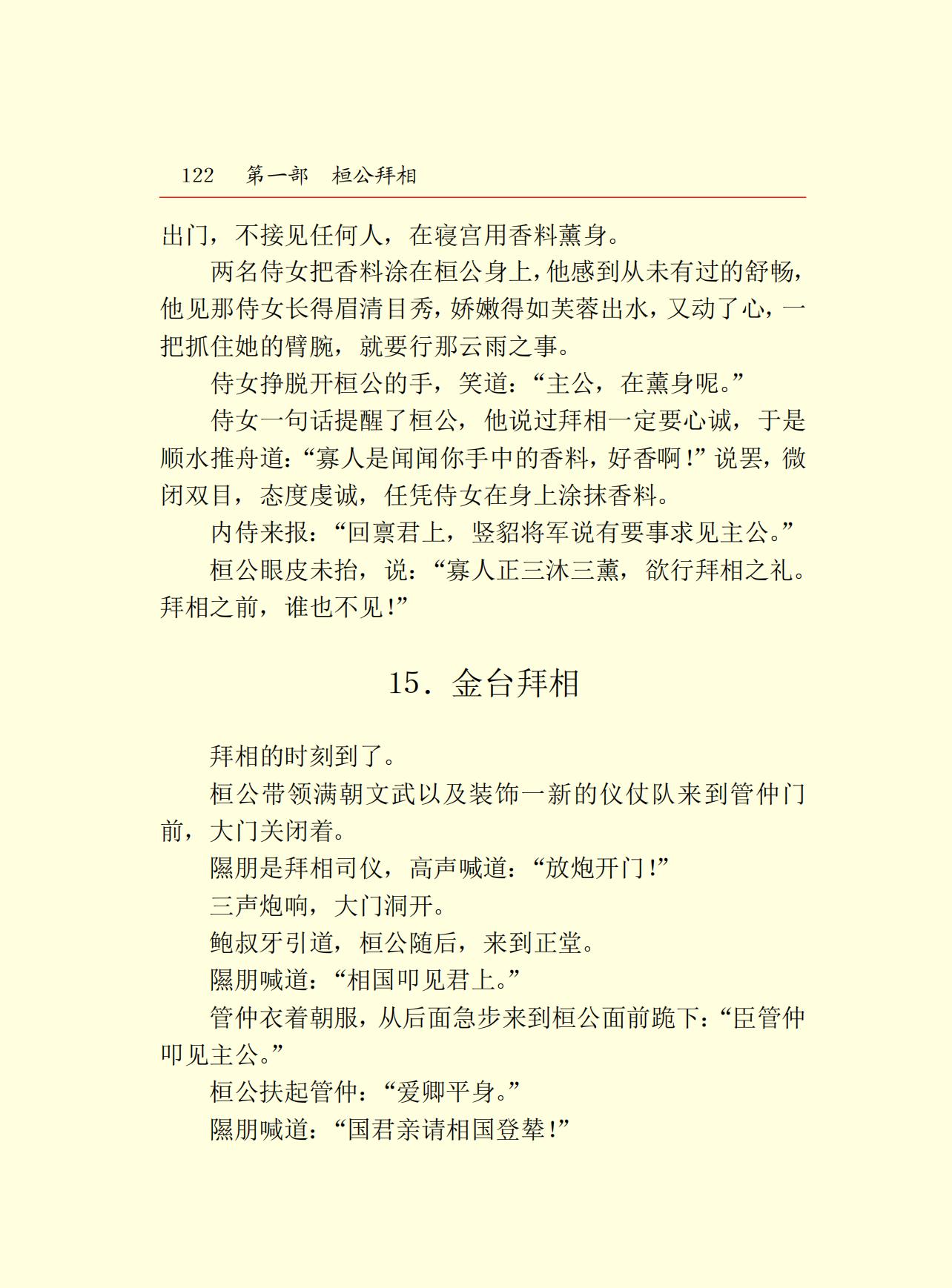 122　第一部　桓公拜相

出门，不接见任何人，在寝宫用香料薰身。

两名侍女把香料涂在桓公身上，他感到从未有过的舒畅，他见那侍女长得眉清目秀，娇嫩得如芙蓉出水，又动了心，一把抓住她的臂腕，就要行那云雨之事。

侍女挣脱开桓公的手，笑道：“主公，在薰身呢。”

侍女一句话提醒了桓公，他说过拜相一定要心诚，于是顺水推舟道：“寡人是闻闻你手中的香料，好香啊！”说罢，微闭双目，态度虔诚，任凭侍女在身上涂抹香料。

内侍来报：“回禀君上，竖貂将军说有要事求见主公。”

桓公眼皮未抬，说：“寡人正三沐三薰，欲行拜相之礼。拜相之前，谁也不见！”

15．金台拜相

拜相的时刻到了。

桓公带领满朝文武以及装饰一新的仪仗队来到管仲门前，大门关闭着。

隰朋是拜相司仪，高声喊道：“放炮开门！”

三声炮响，大门洞开。

鲍叔牙引道，桓公随后，来到正堂。

隰朋喊道：“相国叩见君上。”

管仲衣着朝服，从后面急步来到桓公面前跪下：“臣管仲叩见主公。”

桓公扶起管仲：“爱卿平身。”

隰朋喊道：“国君亲请相国登辇！”